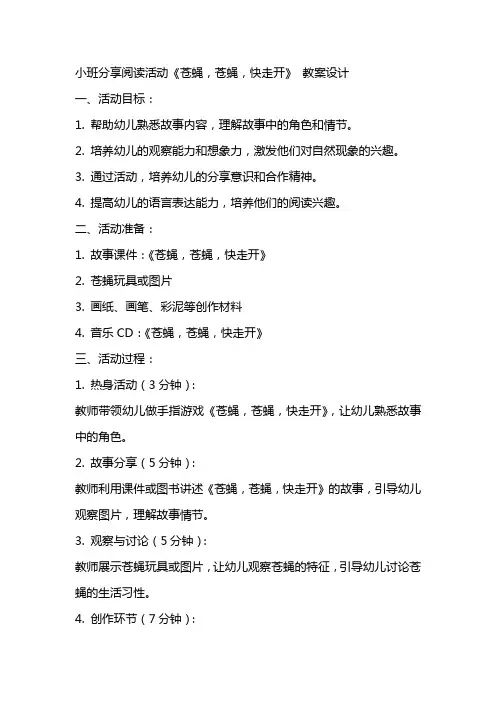 小班分享阅读活动《苍蝇，苍蝇，快走开》 教案设计

一、活动目标：

1. 帮助幼儿熟悉故事内容，理解故事中的角色和情节。

2. 培养幼儿的观察能力和想象力，激发他们对自然现象的兴趣。

3. 通过活动，培养幼儿的分享意识和合作精神。

4. 提高幼儿的语言表达能力，培养他们的阅读兴趣。

二、活动准备：

1. 故事课件：《苍蝇，苍蝇，快走开》

2. 苍蝇玩具或图片

3. 画纸、画笔、彩泥等创作材料

4. 音乐 CD：《苍蝇，苍蝇，快走开》

三、活动过程：

1. 热身活动（3 分钟）：

教师带领幼儿做手指游戏《苍蝇，苍蝇，快走开》，让幼儿熟悉故事中的角色。

2. 故事分享（5 分钟）：

教师利用课件或图书讲述《苍蝇，苍蝇，快走开》的故事，引导幼儿观察图片，理解故事情节。

3. 观察与讨论（5 分钟）：

教师展示苍蝇玩具或图片，让幼儿观察苍蝇的特征，引导幼儿讨论苍蝇的生活习性。

4. 创作环节（7 分钟）：